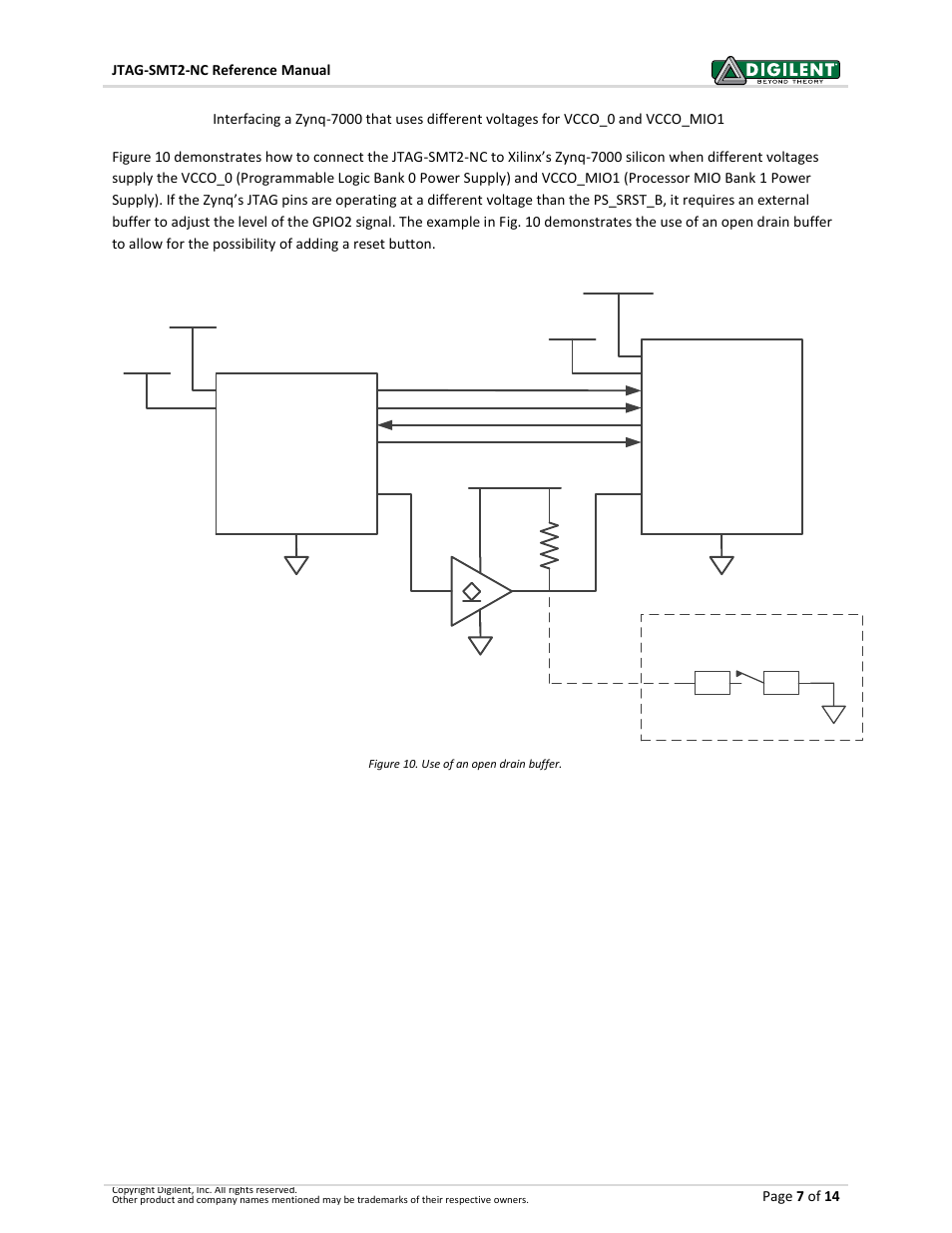 JTAG-SMT2-NC Reference Manual

DIGILENT
BEYOND THEORY

Interfacing a Zynq-7000 that uses different voltages for VCCO_0 and VCCO_MIO1

Figure 10 demonstrates how to connect the JTAG-SMT2-NC to Xilinx's Zynq-7000 silicon when different voltages supply the VCCO_0 (Programmable Logic Bank 0 Power Supply) and VCCO_MIO1 (Processor MIO Bank 1 Power Supply). If the Zynq's JTAG pins are operating at a different voltage than the PS_SRST_B, it requires an external buffer to adjust the level of the GPIO2 signal. The example in Fig. 10 demonstrates the use of an open drain buffer to allow for the possibility of adding a reset button.

Figure 10. Use of an open drain buffer.

Copyright Digilent, Inc. All rights reserved.
Other product and company names mentioned may be trademarks of their respective owners.

Page 7 of 14